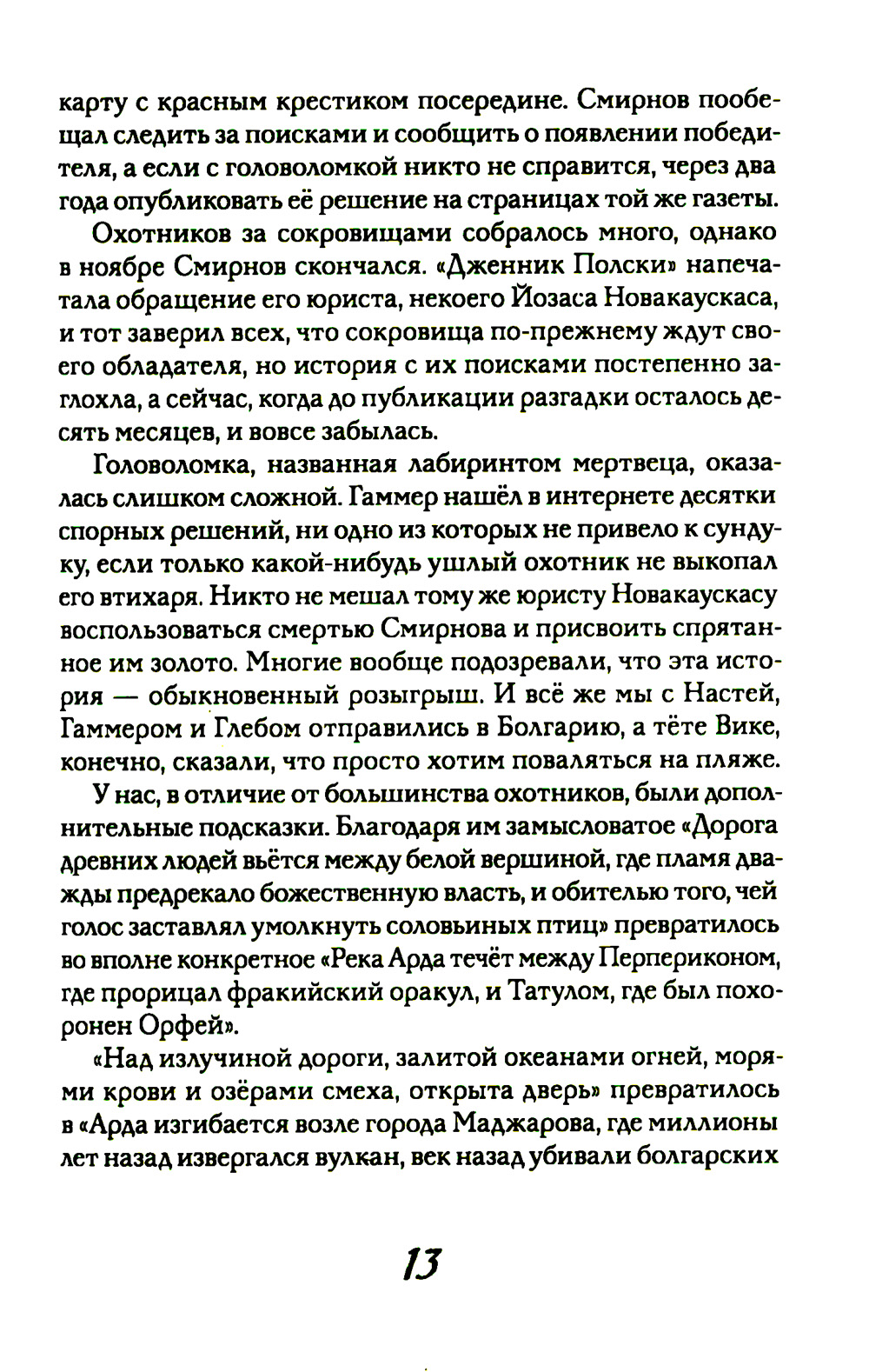 карту с красным крестиком посередине. Смирнов пообещал следить за поисками и сообщить о появлении победителя, а если с головоломкой никто не справится, через два года опубликовать её решение на страницах той же газеты.

Охотников за сокровищами собралось много, однако в ноябре Смирнов скончался. «Дженник Полски» напечатала обращение его юриста, некоего Йозаса Новакаускаса, и тот заверил всех, что сокровища по-прежнему ждут своего обладателя, но история с их поисками постепенно заглохла, а сейчас, когда до публикации разгадки осталось десять месяцев, и вовсе забылась.

Головоломка, названная лабиринтом мертвеца, оказалась слишком сложной. Гаммер нашёл в интернете десятки спорных решений, ни одно из которых не привело к сундуку, если только какой-нибудь ушлый охотник не выкопал его втихаря. Никто не мешал тому же юристу Новакаускасу воспользоваться смертью Смирнова и присвоить спрятанное им золото. Многие вообще подозревали, что эта история — обыкновенный розыгрыш. И всё же мы с Настей, Гаммером и Глебом отправились в Болгарию, а тёте Вике, конечно, сказали, что просто хотим поваляться на пляже.

У нас, в отличие от большинства охотников, были дополнительные подсказки. Благодаря им замысловатое «Дорога древних людей вьётся между белой вершиной, где пламя дважды предрекало божественную власть, и обителью того, чей голос заставлял умолкнуть соловьиных птиц» превратилось во вполне конкретное «Река Арда течёт между Перпериконом, где прорицал фракийский оракул, и Татулом, где был похоронен Орфей».

«Над излучиной дороги, залитой океанами огней, морями крови и озёрами смеха, открыта дверь» превратилось в «Арда изгибается возле города Маджарова, где миллионы лет назад извергался вулкан, век назад убивали болгарских

13